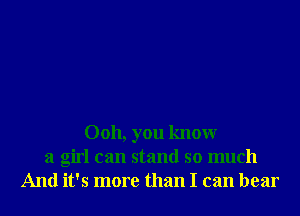 Ooh, you know
a girl can stand so much
And it's more than I can bear